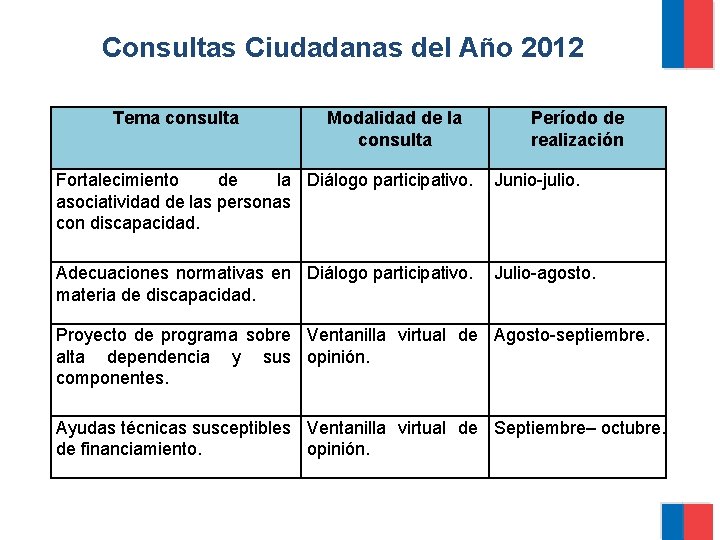 Consultas Ciudadanas del Año 2012

| Tema consulta | Modalidad de la consulta | Período de realización |
|---|---|---|
| Fortalecimiento de la asociatividad de las personas con discapacidad. | Diálogo participativo. | Junio-julio. |
| Adecuaciones normativas en materia de discapacidad. | Diálogo participativo. | Julio-agosto. |
| Proyecto de programa sobre alta dependencia y sus componentes. | Ventanilla virtual de opinión. | Agosto-septiembre. |
| Ayudas técnicas susceptibles de financiamiento. | Ventanilla virtual de opinión. | Septiembre– octubre. |